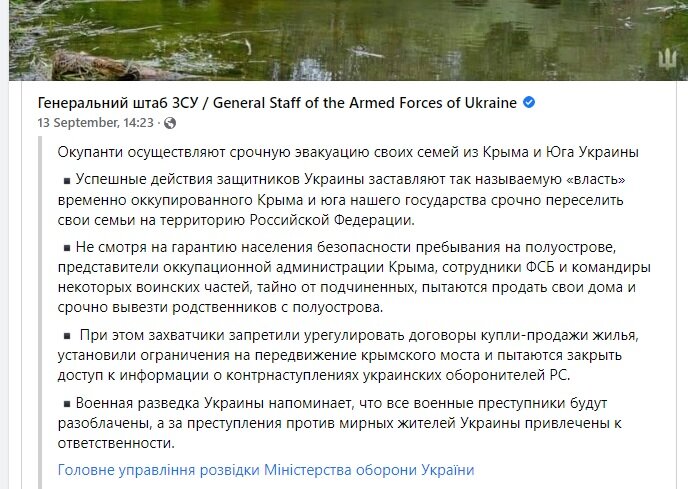 Генеральний штаб ЗСУ / General Staff of the Armed Forces of Ukraine
13 September, 14:23 ·

Окупанти осуществляют срочную эвакуацию своих семей из Крыма и Юга Украины

▪ Успешные действия защитников Украины заставляют так называемую «власть» временно оккупированного Крыма и юга нашего государства срочно переселить свои семьи на территорию Российской Федерации.

▪ Не смотря на гарантию населения безопасности пребывания на полуострове, представители оккупационной администрации Крыма, сотрудники ФСБ и командиры некоторых воинских частей, тайно от подчиненных, пытаются продать свои дома и срочно вывезти родственников с полуострова.

▪ При этом захватчики запретили урегулировать договоры купли-продажи жилья, установили ограничения на передвижение крымского моста и пытаются закрыть доступ к информации о контрнаступлениях украинских оборонителей РС.

▪ Военная разведка Украины напоминает, что все военные преступники будут разоблачены, а за преступления против мирных жителей Украины привлечены к ответственности.

Головне управління розвідки Міністерства оборони України